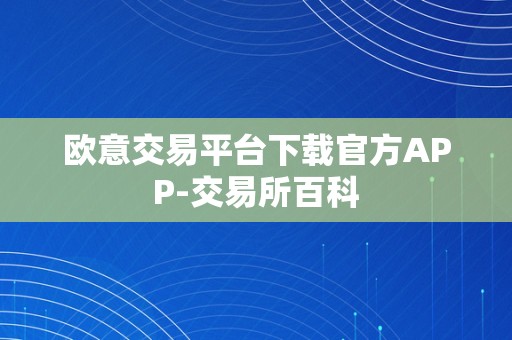 欧意交易平台下载官方APP-交易所百科